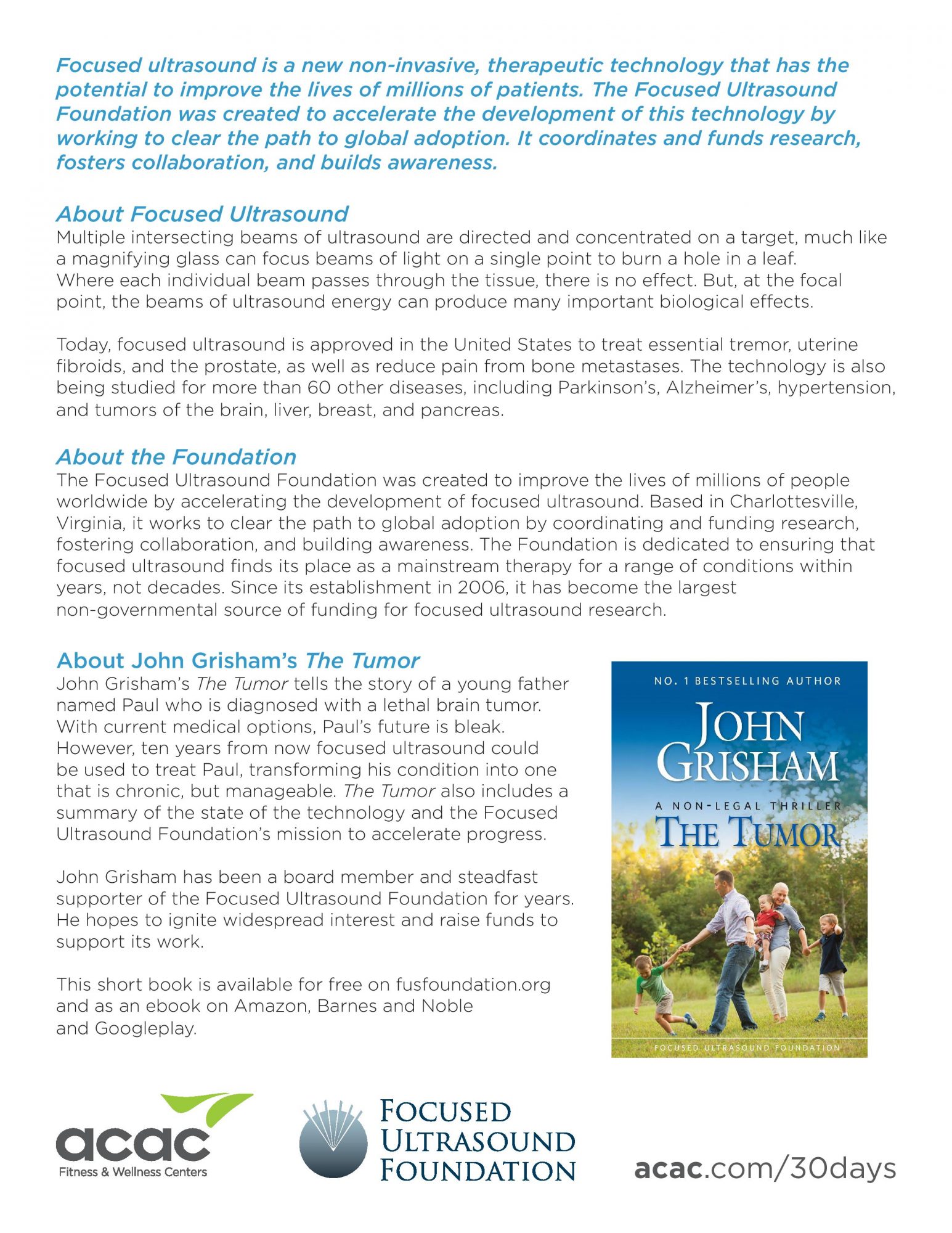 Focused ultrasound is a new non-invasive, therapeutic technology that has the potential to improve the lives of millions of patients. The Focused Ultrasound Foundation was created to accelerate the development of this technology by working to clear the path to global adoption. It coordinates and funds research, fosters collaboration, and builds awareness.

About Focused Ultrasound
Multiple intersecting beams of ultrasound are directed and concentrated on a target, much like a magnifying glass can focus beams of light on a single point to burn a hole in a leaf. Where each individual beam passes through the tissue, there is no effect. But, at the focal point, the beams of ultrasound energy can produce many important biological effects.

Today, focused ultrasound is approved in the United States to treat essential tremor, uterine fibroids, and the prostate, as well as reduce pain from bone metastases. The technology is also being studied for more than 60 other diseases, including Parkinson's, Alzheimer's, hypertension, and tumors of the brain, liver, breast, and pancreas.

About the Foundation
The Focused Ultrasound Foundation was created to improve the lives of millions of people worldwide by accelerating the development of focused ultrasound. Based in Charlottesville, Virginia, it works to clear the path to global adoption by coordinating and funding research, fostering collaboration, and building awareness. The Foundation is dedicated to ensuring that focused ultrasound finds its place as a mainstream therapy for a range of conditions within years, not decades. Since its establishment in 2006, it has become the largest non-governmental source of funding for focused ultrasound research.

About John Grisham's The Tumor
John Grisham's The Tumor tells the story of a young father named Paul who is diagnosed with a lethal brain tumor. With current medical options, Paul's future is bleak. However, ten years from now focused ultrasound could be used to treat Paul, transforming his condition into one that is chronic, but manageable. The Tumor also includes a summary of the state of the technology and the Focused Ultrasound Foundation's mission to accelerate progress.

John Grisham has been a board member and steadfast supporter of the Focused Ultrasound Foundation for years. He hopes to ignite widespread interest and raise funds to support its work.

This short book is available for free on fusfoundation.org and as an ebook on Amazon, Barnes and Noble and Googleplay.

NO. 1 BESTSELLING AUTHOR
JOHN GRISHAM
A NON-LEGAL THRILLER
THE TUMOR
FOCUSED ULTRASOUND FOUNDATION

acac
Fitness & Wellness Centers

FOCUSED ULTRASOUND FOUNDATION

acac.com/30days